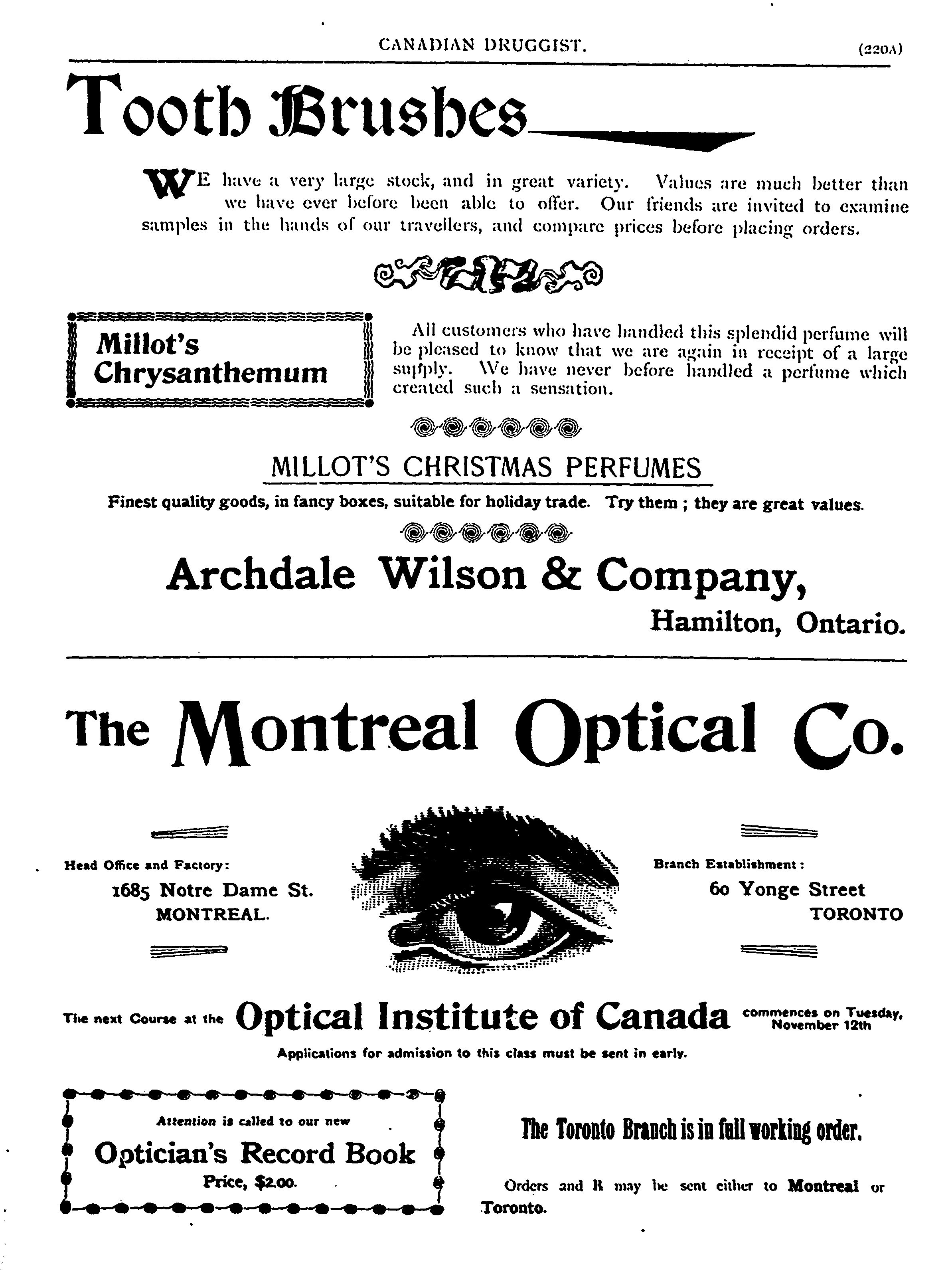 CANADIAN DRUGGIST. (220A)

Tooth Brushes

WE have a very large stock, and in great variety. Values are much better than we have ever before been able to offer. Our friends are invited to examine samples in the hands of our travellers, and compare prices before placing orders.

Millot's Chrysanthemum

All customers who have handled this splendid perfume will be pleased to know that we are again in receipt of a large supply. We have never before handled a perfume which created such a sensation.

MILLOT'S CHRISTMAS PERFUMES

Finest quality goods, in fancy boxes, suitable for holiday trade. Try them ; they are great values.

Archdale Wilson & Company,

Hamilton, Ontario.

The Montreal Optical Co.

Head Office and Factory:
1685 Notre Dame St.
MONTREAL.

Branch Establishment :
60 Yonge Street
TORONTO

The next Course at the Optical Institute of Canada commences on Tuesday, November 12th

Applications for admission to this class must be sent in early.

Attention is called to our new
Optician's Record Book
Price, $2.00.

The Toronto Branch is in full working order.

Orders and R may be sent either to Montreal or Toronto.